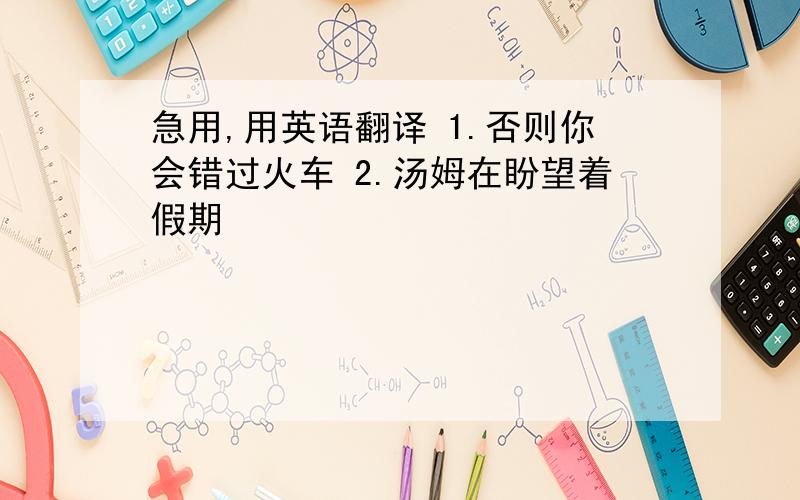 急用,用英语翻译 1.否则你会错过火车 2.汤姆在盼望着假期